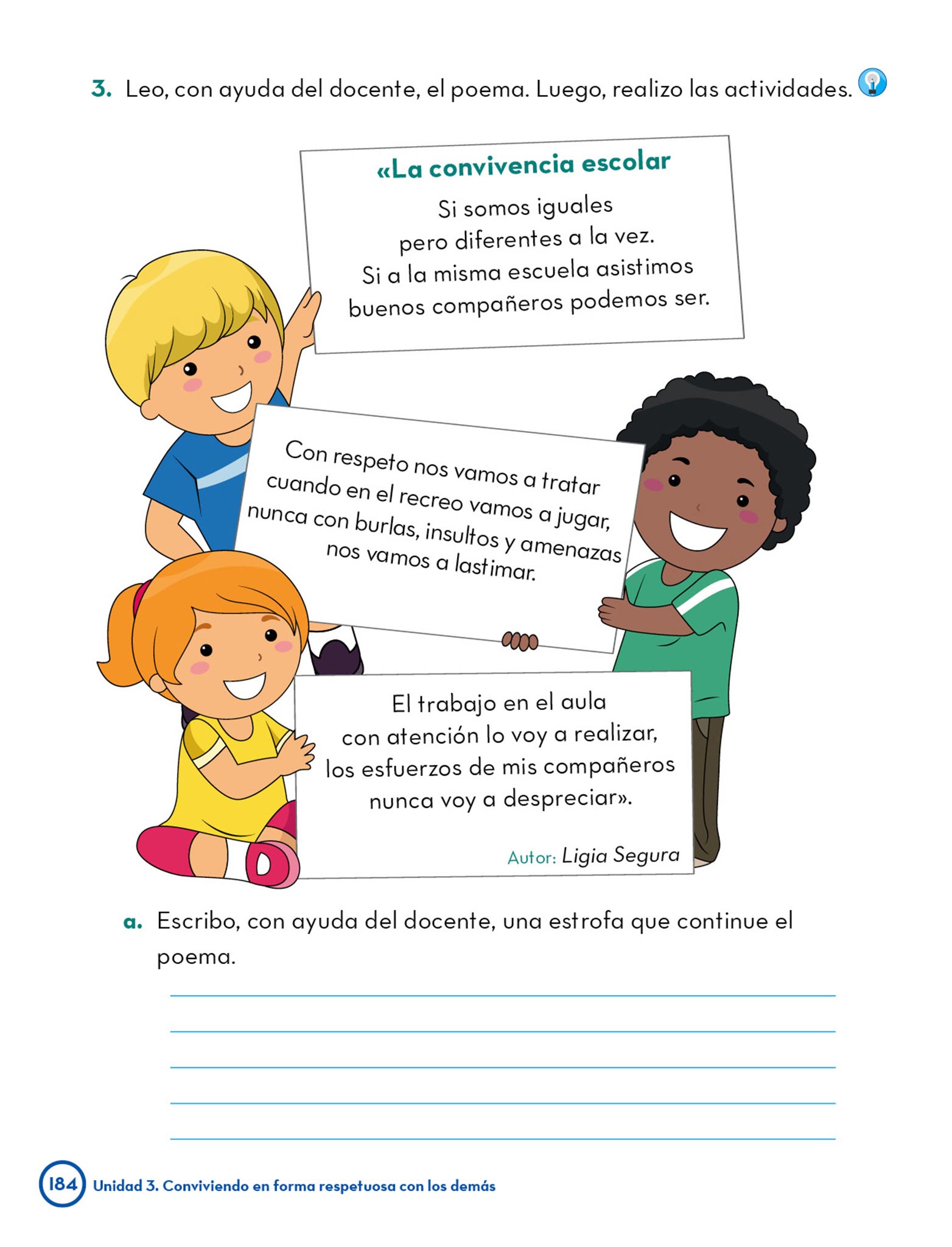 3. Leo, con ayuda del docente, el poema. Luego, realizo las actividades.

«La convivencia escolar

Si somos iguales
pero diferentes a la vez.
Si a la misma escuela asistimos
buenos compañeros podemos ser.

Con respeto nos vamos a tratar
cuando en el recreo vamos a jugar,
nunca con burlas, insultos y amenazas
nos vamos a lastimar.

El trabajo en el aula
con atención lo voy a realizar,
los esfuerzos de mis compañeros
nunca voy a despreciar».

Autor: Ligia Segura

a. Escribo, con ayuda del docente, una estrofa que continue el poema.

184 Unidad 3. Conviviendo en forma respetuosa con los demás